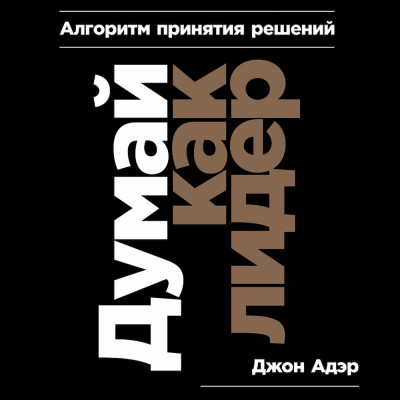 Алгоритм принятия решений

Думай
как
лидер

Джон Адэр